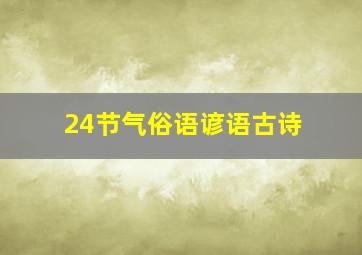 24节气俗语谚语古诗